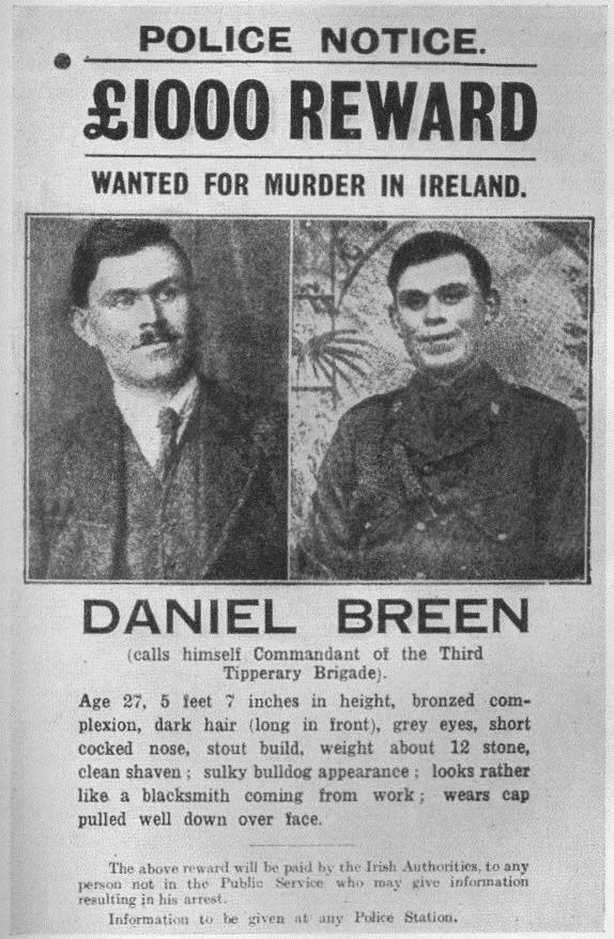 POLICE NOTICE.

£1000 REWARD

WANTED FOR MURDER IN IRELAND.

DANIEL BREEN

(calls himself Commandant of the Third Tipperary Brigade).

Age 27, 5 feet 7 inches in height, bronzed complexion, dark hair (long in front), grey eyes, short cocked nose, stout build, weight about 12 stone, clean shaven; sulky bulldog appearance; looks rather like a blacksmith coming from work; wears cap pulled well down over face.

The above reward will be paid by the Irish Authorities, to any person not in the Public Service who may give information resulting in his arrest.

Information to be given at any Police Station.